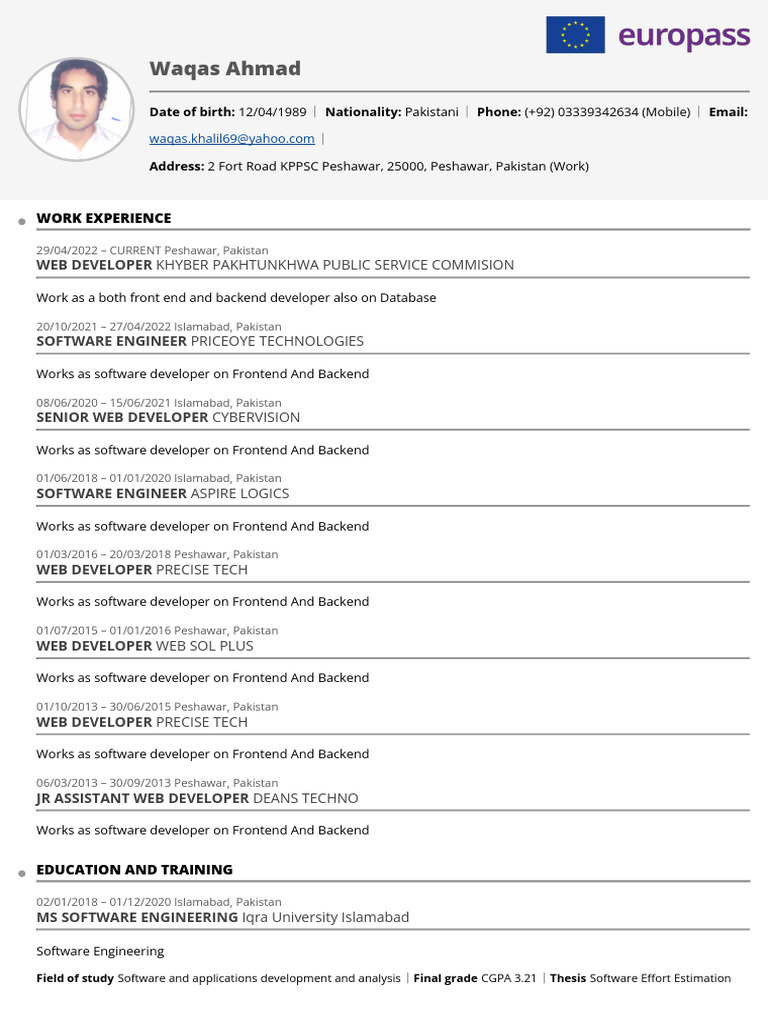 europass

Waqas Ahmad

Date of birth: 12/04/1989 | Nationality: Pakistani | Phone: (+92) 03339342634 (Mobile) | Email: waqas.khalil69@yahoo.com |

Address: 2 Fort Road KPPSC Peshawar, 25000, Peshawar, Pakistan (Work)

WORK EXPERIENCE

29/04/2022 – CURRENT Peshawar, Pakistan
WEB DEVELOPER KHYBER PAKHTUNKHWA PUBLIC SERVICE COMMISION

Work as a both front end and backend developer also on Database

20/10/2021 – 27/04/2022 Islamabad, Pakistan
SOFTWARE ENGINEER PRICEOYE TECHNOLOGIES

Works as software developer on Frontend And Backend

08/06/2020 – 15/06/2021 Islamabad, Pakistan
SENIOR WEB DEVELOPER CYBERVISION

Works as software developer on Frontend And Backend

01/06/2018 – 01/01/2020 Islamabad, Pakistan
SOFTWARE ENGINEER ASPIRE LOGICS

Works as software developer on Frontend And Backend

01/03/2016 – 20/03/2018 Peshawar, Pakistan
WEB DEVELOPER PRECISE TECH

Works as software developer on Frontend And Backend

01/07/2015 – 01/01/2016 Peshawar, Pakistan
WEB DEVELOPER WEB SOL PLUS

Works as software developer on Frontend And Backend

01/10/2013 – 30/06/2015 Peshawar, Pakistan
WEB DEVELOPER PRECISE TECH

Works as software developer on Frontend And Backend

06/03/2013 – 30/09/2013 Peshawar, Pakistan
JR ASSISTANT WEB DEVELOPER DEANS TECHNO

Works as software developer on Frontend And Backend

EDUCATION AND TRAINING

02/01/2018 – 01/12/2020 Islamabad, Pakistan
MS SOFTWARE ENGINEERING Iqra University Islamabad

Software Engineering

Field of study Software and applications development and analysis | Final grade CGPA 3.21 | Thesis Software Effort Estimation